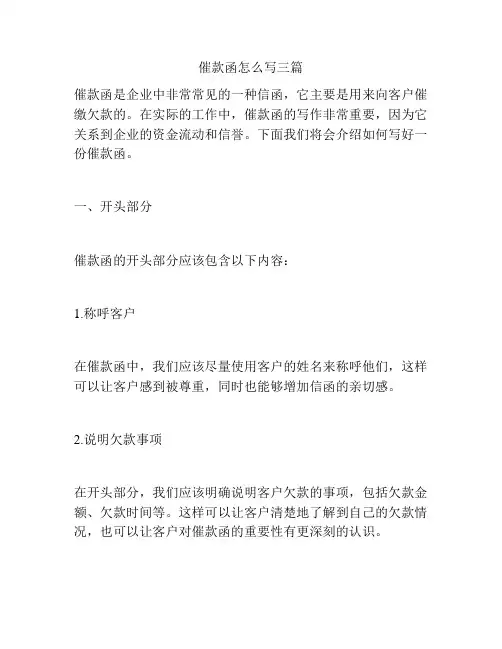 催款函怎么写三篇

催款函是企业中非常常见的一种信函，它主要是用来向客户催缴欠款的。在实际的工作中，催款函的写作非常重要，因为它关系到企业的资金流动和信誉。下面我们将会介绍如何写好一份催款函。

一、开头部分

催款函的开头部分应该包含以下内容：

1.称呼客户

在催款函中，我们应该尽量使用客户的姓名来称呼他们，这样可以让客户感到被尊重，同时也能够增加信函的亲切感。

2.说明欠款事项

在开头部分，我们应该明确说明客户欠款的事项，包括欠款金额、欠款时间等。这样可以让客户清楚地了解到自己的欠款情况，也可以让客户对催款函的重要性有更深刻的认识。